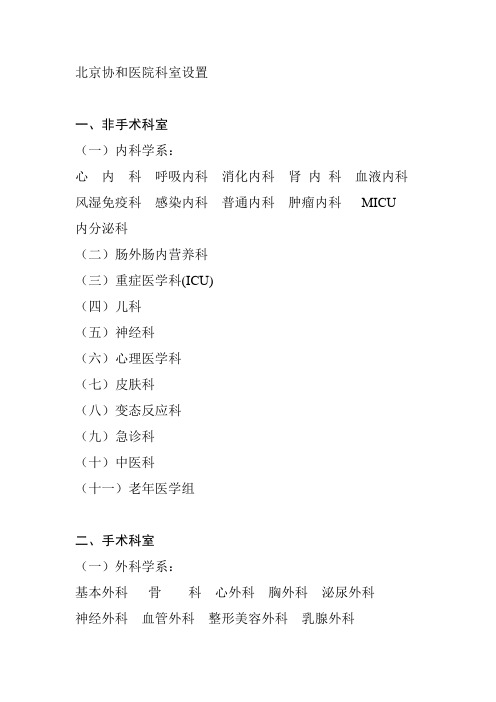 北京协和医院科室设置

一、非手术科室

（一）内科学系：

心 内 科　呼吸内科　消化内科　肾 内 科　血液内科　风湿免疫科　感染内科　普通内科　肿瘤内科　MICU　内分泌科

（二）肠外肠内营养科

（三）重症医学科(ICU)

（四）儿科

（五）神经科

（六）心理医学科

（七）皮肤科

（八）变态反应科

（九）急诊科

（十）中医科

（十一）老年医学组

二、手术科室

（一）外科学系：

基本外科　骨　科　心外科　胸外科　泌尿外科　神经外科　血管外科　整形美容外科　乳腺外科